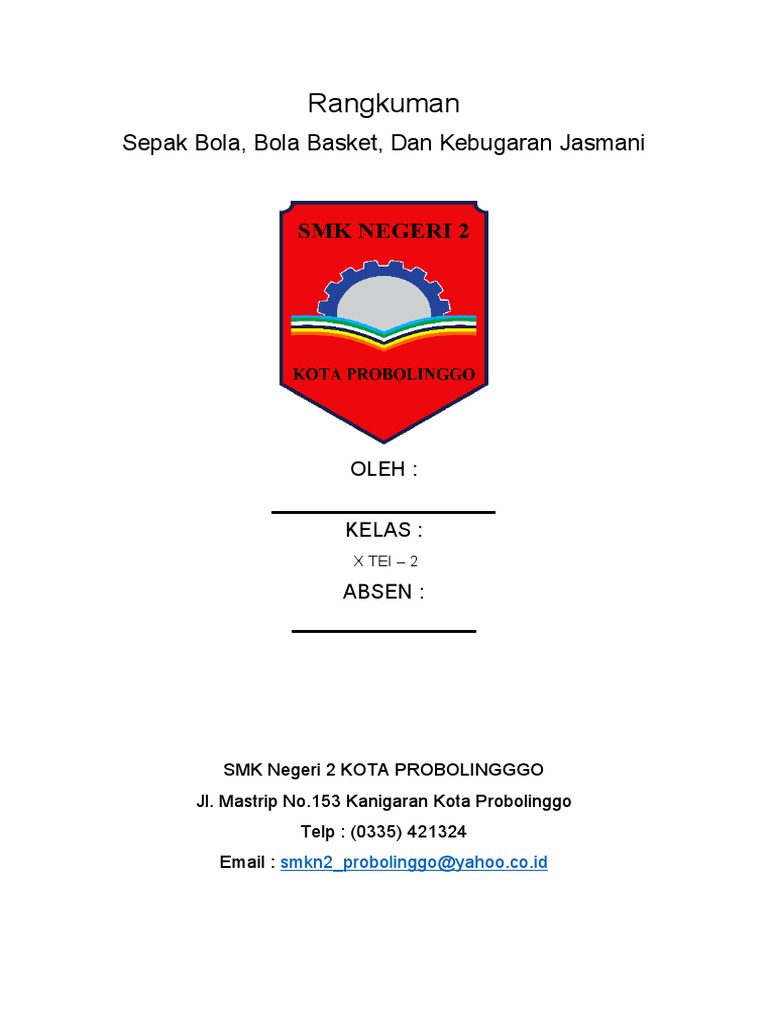 Rangkuman

Sepak Bola, Bola Basket, Dan Kebugaran Jasmani

SMK NEGERI 2

KOTA PROBOLINGGO

OLEH :

KELAS :

X TEI – 2

ABSEN :

SMK Negeri 2 KOTA PROBOLINGGGO

Jl. Mastrip No.153 Kanigaran Kota Probolinggo

Telp : (0335) 421324

Email : smkn2_probolinggo@yahoo.co.id